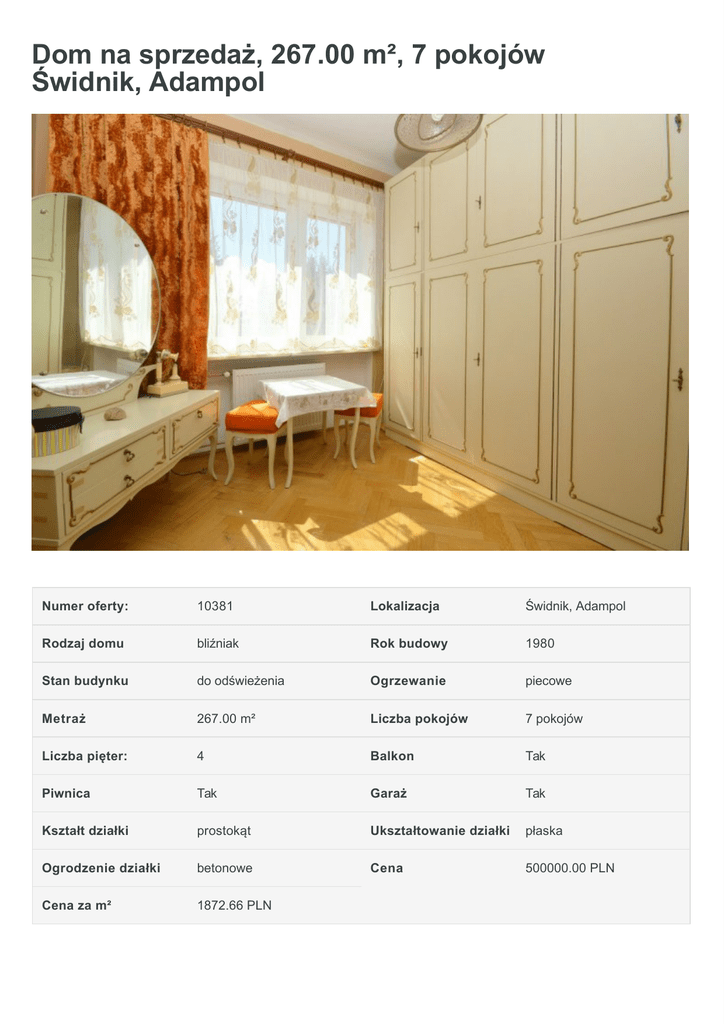 Dom na sprzedaż, 267.00 m², 7 pokojów Świdnik, Adampol

| | | | |
|---|---|---|---|
| Numer oferty: | 10381 | Lokalizacja | Świdnik, Adampol |
| Rodzaj domu | bliźniak | Rok budowy | 1980 |
| Stan budynku | do odświeżenia | Ogrzewanie | piecowe |
| Metraż | 267.00 m² | Liczba pokojów | 7 pokojów |
| Liczba pięter: | 4 | Balkon | Tak |
| Piwnica | Tak | Garaż | Tak |
| Kształt działki | prostokąt | Ukształtowanie działki | płaska |
| Ogrodzenie działki | betonowe | Cena | 500000.00 PLN |
| Cena za m² | 1872.66 PLN | | |